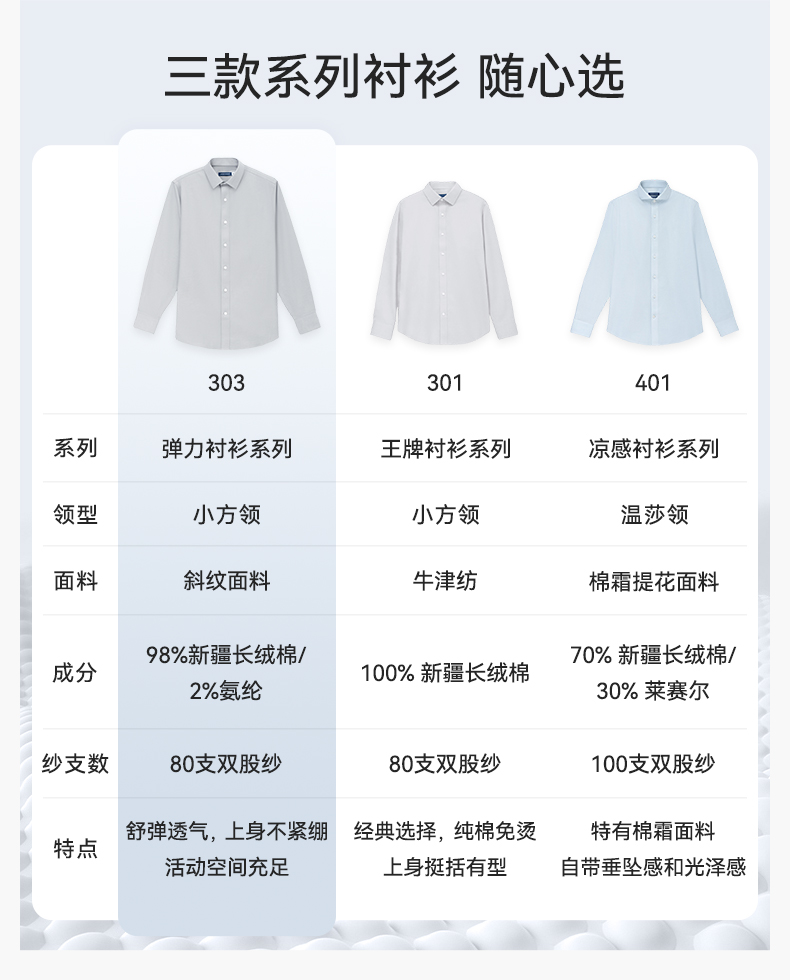 三款系列衬衫 随心选

|  | 303 | 301 | 401 |
|---|---|---|---|
| 系列 | 弹力衬衫系列 | 王牌衬衫系列 | 凉感衬衫系列 |
| 领型 | 小方领 | 小方领 | 温莎领 |
| 面料 | 斜纹面料 | 牛津纺 | 棉霜提花面料 |
| 成分 | 98%新疆长绒棉/2%氨纶 | 100% 新疆长绒棉 | 70% 新疆长绒棉/30% 莱赛尔 |
| 纱支数 | 80支双股纱 | 80支双股纱 | 100支双股纱 |
| 特点 | 舒弹透气，上身不紧绷 活动空间充足 | 经典选择，纯棉免烫 上身挺括有型 | 特有棉霜面料 自带垂坠感和光泽感 |